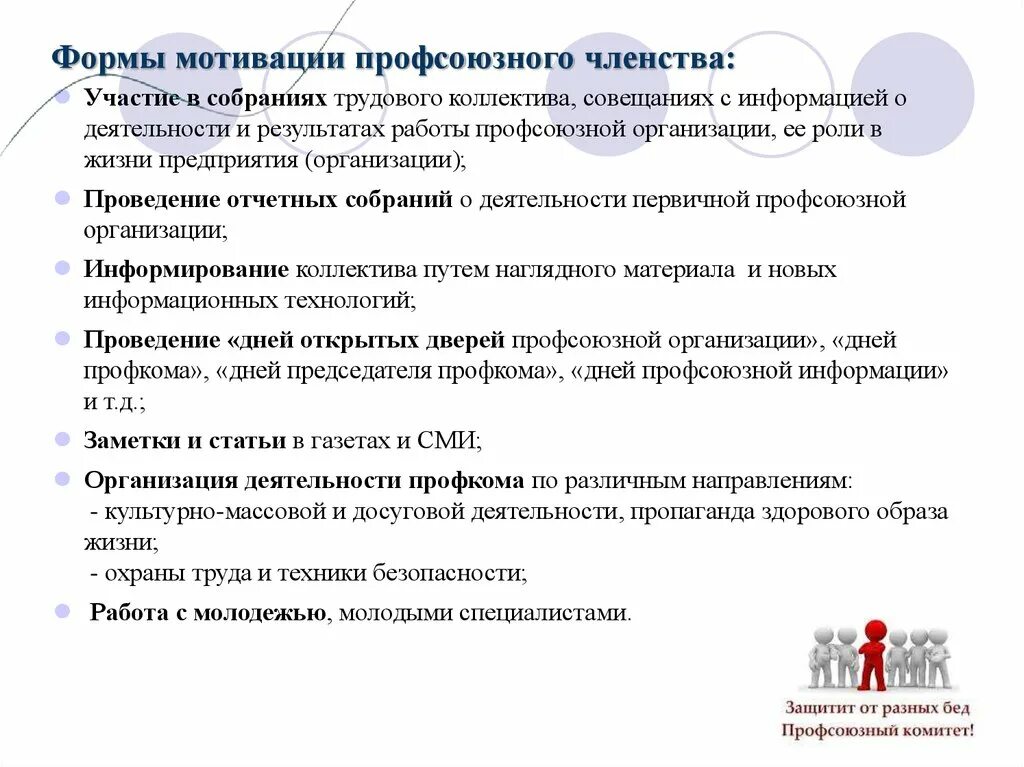 Формы мотивации профсоюзного членства:

Участие в собраниях трудового коллектива, совещаниях с информацией о деятельности и результатах работы профсоюзной организации, ее роли в жизни предприятия (организации);

Проведение отчетных собраний о деятельности первичной профсоюзной организации;

Информирование коллектива путем наглядного материала и новых информационных технологий;

Проведение «дней открытых дверей профсоюзной организации», «дней профкома», «дней председателя профкома», «дней профсоюзной информации» и т.д.;

Заметки и статьи в газетах и СМИ;

Организация деятельности профкома по различным направлениям:
- культурно-массовой и досуговой деятельности, пропаганда здорового образа жизни;
- охраны труда и техники безопасности;

Работа с молодежью, молодыми специалистами.

Защитит от разных бед
Профсоюзный комитет!